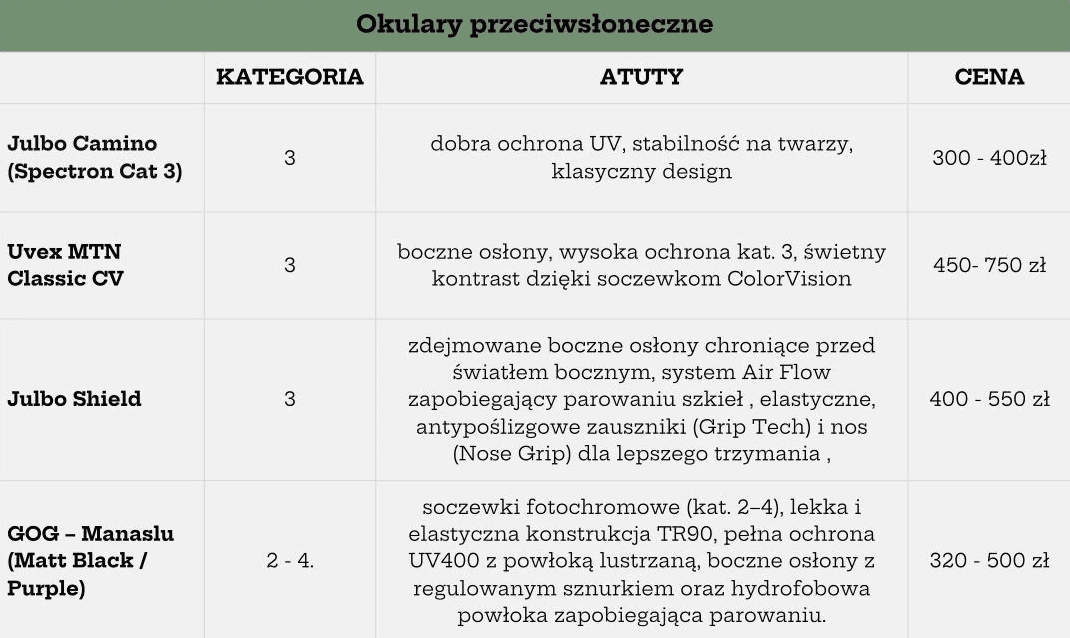 Okulary przeciwsłoneczne

| | KATEGORIA | ATUTY | CENA |
|---|---|---|---|
| Julbo Camino (Spectron Cat 3) | 3 | dobra ochrona UV, stabilność na twarzy, klasyczny design | 300 - 400zł |
| Uvex MTN Classic CV | 3 | boczne osłony, wysoka ochrona kat. 3, świetny kontrast dzięki soczewkom ColorVision | 450- 750 zł |
| Julbo Shield | 3 | zdejmowane boczne osłony chroniące przed światłem bocznym, system Air Flow zapobiegający parowaniu szkieł , elastyczne, antypoślizgowe zauszniki (Grip Tech) i nos (Nose Grip) dla lepszego trzymania , | 400 - 550 zł |
| GOG – Manaslu (Matt Black / Purple) | 2 - 4. | soczewki fotochromowe (kat. 2–4), lekka i elastyczna konstrukcja TR90, pełna ochrona UV400 z powłoką lustrzaną, boczne osłony z regulowanym sznurkiem oraz hydrofobowa powłoka zapobiegająca parowaniu. | 320 - 500 zł |